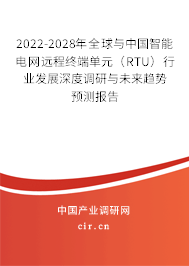 2022-2028年全球与中国智能电网远程终端单元（RTU）行业发展深度调研与未来趋势预测报告

中国产业调研网

cir.cn